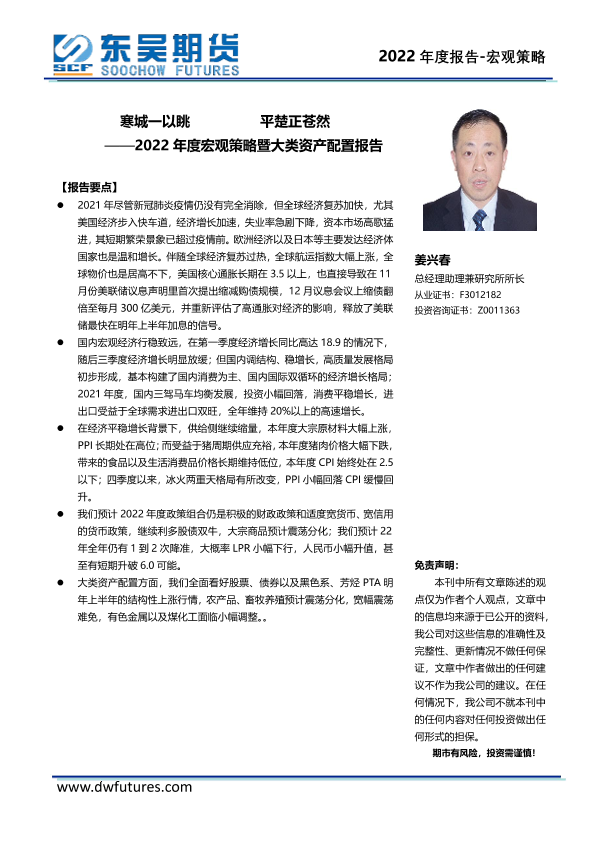 SCF 东吴期货
SOOCHOW FUTURES

2022 年度报告-宏观策略

寒城一以眺　　平楚正苍然
——2022 年度宏观策略暨大类资产配置报告

【报告要点】

● 2021 年尽管新冠肺炎疫情仍没有完全消除，但全球经济复苏加快，尤其美国经济步入快车道，经济增长加速，失业率急剧下降，资本市场高歌猛进，其短期繁荣景象已超过疫情前。欧洲经济以及日本等主要发达经济体国家也是温和增长。伴随全球经济复苏过热，全球航运指数大幅上涨，全球物价也是居高不下，美国核心通胀长期在 3.5 以上，也直接导致在 11 月份美联储议息声明里首次提出缩减购债规模，12 月议息会议上缩债翻倍至每月 300 亿美元，并重新评估了高通胀对经济的影响，释放了美联储最快在明年上半年加息的信号。

● 国内宏观经济行稳致远，在第一季度经济增长同比高达 18.9 的情况下，随后三季度经济增长明显放缓；但国内调结构、稳增长，高质量发展格局初步形成，基本构建了国内消费为主、国内国际双循环的经济增长格局；2021 年度，国内三驾马车均衡发展，投资小幅回落，消费平稳增长，进出口受益于全球需求进出口双旺，全年维持 20%以上的高速增长。

● 在经济平稳增长背景下，供给侧继续缩量，本年度大宗原材料大幅上涨，PPI 长期处在高位；而受益于猪周期供应充裕，本年度猪肉价格大幅下跌，带来的食品以及生活消费品价格长期维持低位，本年度 CPI 始终处在 2.5 以下；四季度以来，冰火两重天格局有所改变，PPI 小幅回落 CPI 缓慢回升。

● 我们预计 2022 年度政策组合仍是积极的财政政策和适度宽货币、宽信用的货币政策，继续利多股债双牛，大宗商品预计震荡分化；我们预计 22 年全年仍有 1 到 2 次降准，大概率 LPR 小幅下行，人民币小幅升值，甚至有短期升破 6.0 可能。

● 大类资产配置方面，我们全面看好股票、债券以及黑色系、芳烃 PTA 明年上半年的结构性上涨行情，农产品、畜牧养殖预计震荡分化，宽幅震荡难免，有色金属以及煤化工面临小幅调整。。

姜兴春
总经理助理兼研究所所长
从业证书：F3012182
投资咨询证书：Z0011363

免责声明：
本刊中所有文章陈述的观点仅为作者个人观点，文章中的信息均来源于已公开的资料，我公司对这些信息的准确性及完整性、更新情况不做任何保证，文章中作者做出的任何建议不作为我公司的建议。在任何情况下，我公司不就本刊中的任何内容对任何投资做出任何形式的担保。
期市有风险，投资需谨慎！

www.dwfutures.com